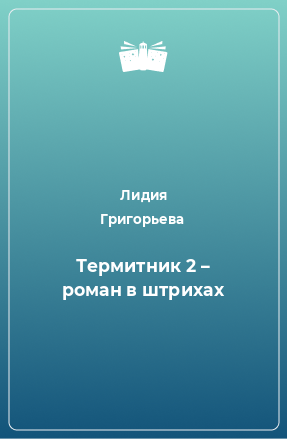 Лидия
Григорьева

Термитник 2 – роман в штрихах